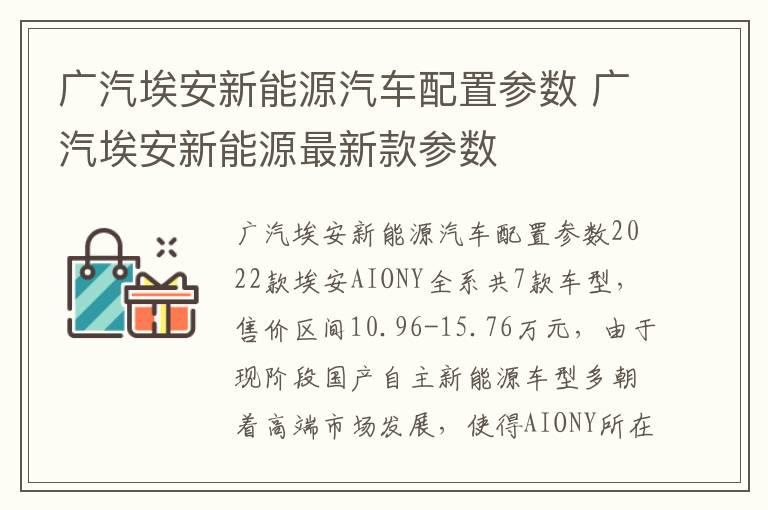 广汽埃安新能源汽车配置参数 广汽埃安新能源最新款参数

广汽埃安新能源汽车配置参数2022款埃安AIONY全系共7款车型，售价区间10.96-15.76万元，由于现阶段国产自主新能源车型多朝着高端市场发展，使得AIONY所在